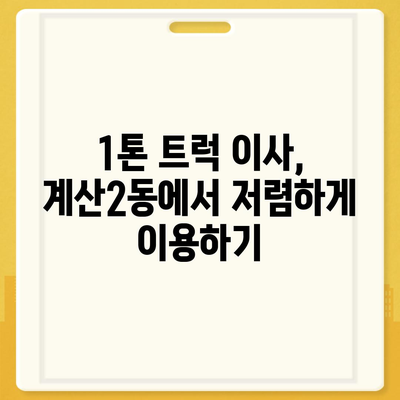 1톤 트럭 이사, 계산2동에서 저렴하게 이용하기